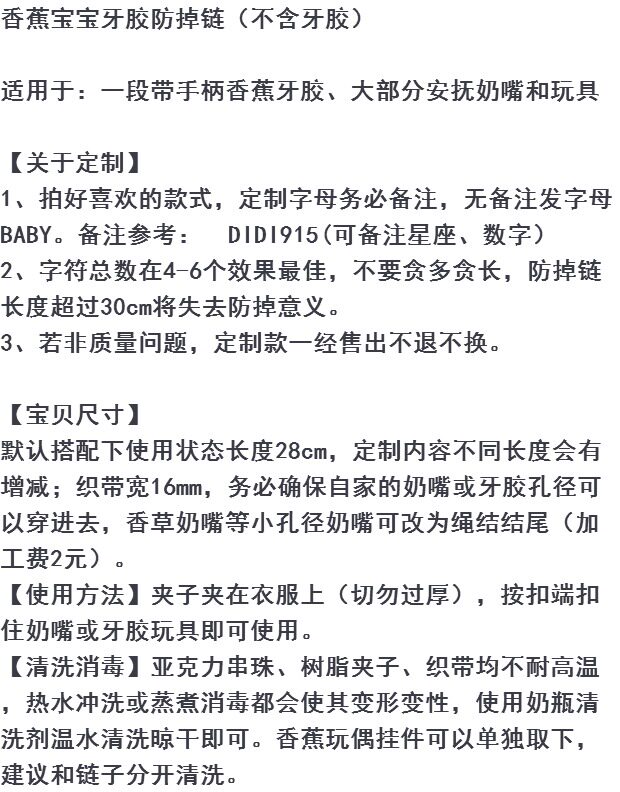 香蕉宝宝牙胶防掉链（不含牙胶）

适用于：一段带手柄香蕉牙胶、大部分安抚奶嘴和玩具

【关于定制】
1、拍好喜欢的款式，定制字母务必备注，无备注发字母BABY。备注参考：　DIDI915(可备注星座、数字）
2、字符总数在4-6个效果最佳，不要贪多贪长，防掉链长度超过30cm将失去防掉意义。
3、若非质量问题，定制款一经售出不退不换。

【宝贝尺寸】
默认搭配下使用状态长度28cm，定制内容不同长度会有增减；织带宽16mm，务必确保自家的奶嘴或牙胶孔径可以穿进去，香草奶嘴等小孔径奶嘴可改为绳结结尾（加工费2元）。
【使用方法】夹子夹在衣服上（切勿过厚），按扣端扣住奶嘴或牙胶玩具即可使用。
【清洗消毒】亚克力串珠、树脂夹子、织带均不耐高温，热水冲洗或蒸煮消毒都会使其变形变性，使用奶瓶清洗剂温水清洗晾干即可。香蕉玩偶挂件可以单独取下，建议和链子分开清洗。